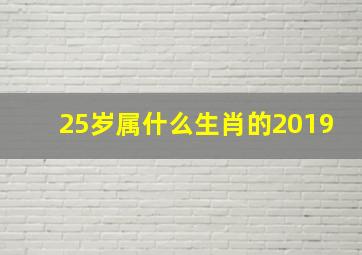 25岁属什么生肖的2019